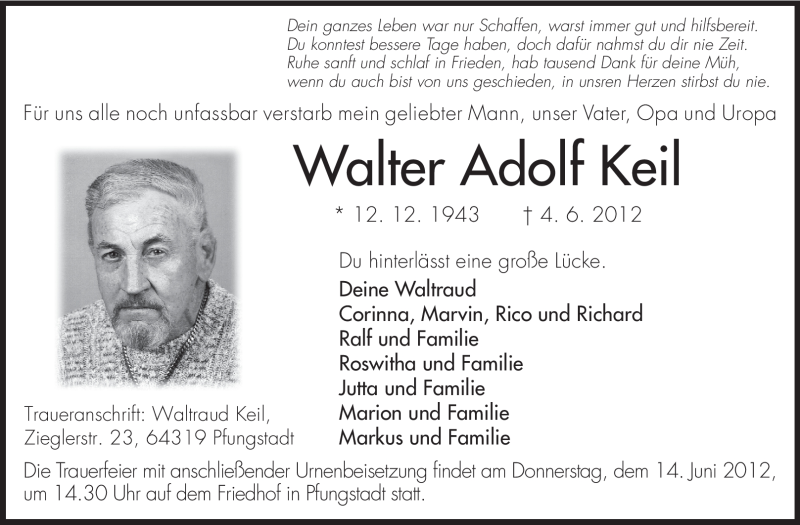 Dein ganzes Leben war nur Schaffen, warst immer gut und hilfsbereit.
Du konntest bessere Tage haben, doch dafür nahmst du dir nie Zeit.
Ruhe sanft und schlaf in Frieden, hab tausend Dank für deine Müh,
wenn du auch bist von uns geschieden, in unsren Herzen stirbst du nie.

Für uns alle noch unfassbar verstarb mein geliebter Mann, unser Vater, Opa und Uropa

Walter Adolf Keil

* 12. 12. 1943 † 4. 6. 2012

Du hinterlässt eine große Lücke.

Deine Waltraud
Corinna, Marvin, Rico und Richard
Ralf und Familie
Roswitha und Familie
Jutta und Familie
Marion und Familie
Markus und Familie

Traueranschrift: Waltraud Keil,
Zieglerstr. 23, 64319 Pfungstadt

Die Trauerfeier mit anschließender Urnenbeisetzung findet am Donnerstag, dem 14. Juni 2012, um 14.30 Uhr auf dem Friedhof in Pfungstadt statt.